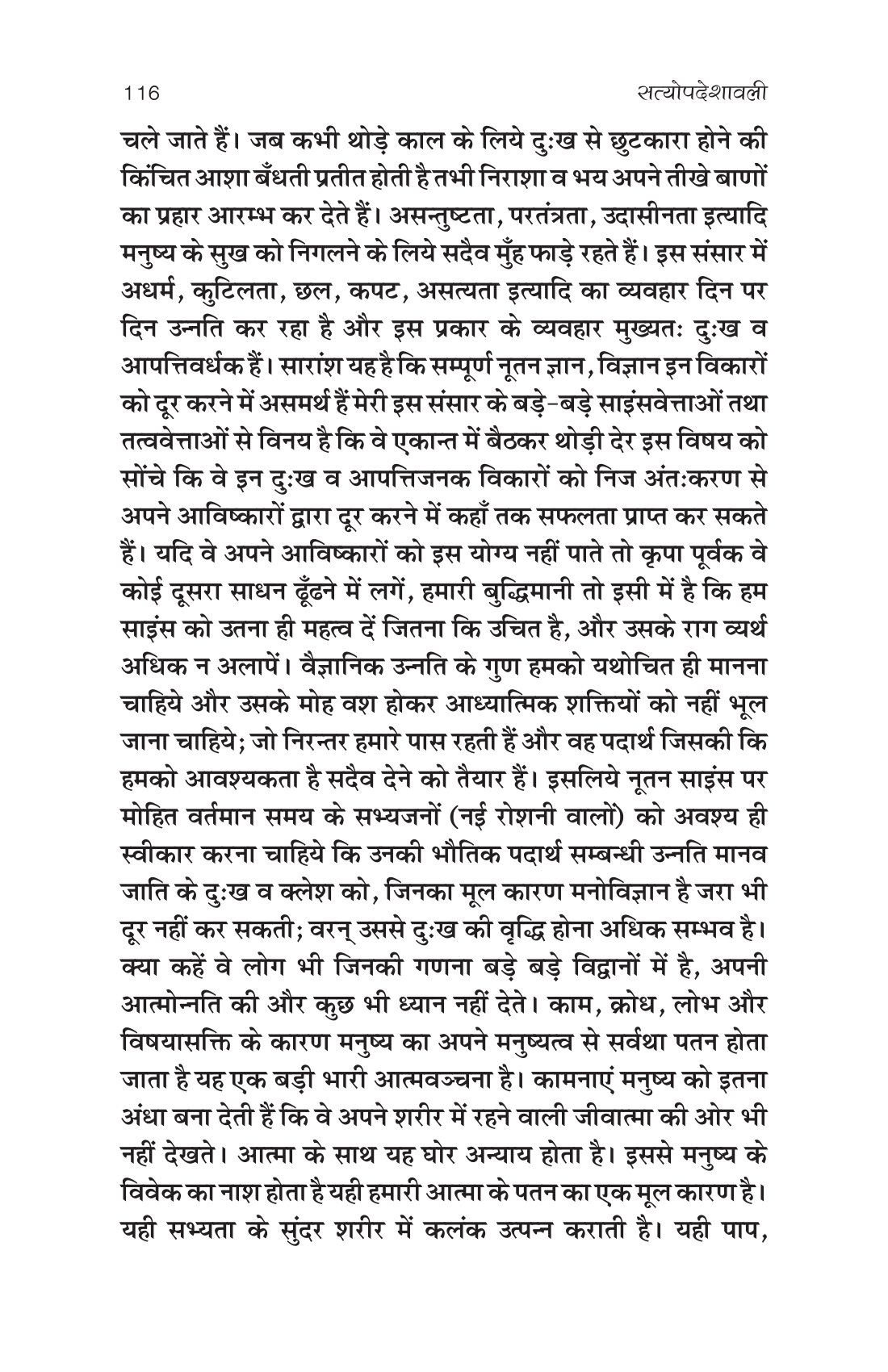 116 सत्योपदेशावली

चले जाते हैं। जब कभी थोड़े काल के लिये दुःख से छुटकारा होने की किंचित आशा बँधती प्रतीत होती है तभी निराशा व भय अपने तीखे बाणों का प्रहार आरम्भ कर देते हैं। असन्तुष्टता, परतंत्रता, उदासीनता इत्यादि मनुष्य के सुख को निगलने के लिये सदैव मुँह फाड़े रहते हैं। इस संसार में अधर्म, कुटिलता, छल, कपट, असत्यता इत्यादि का व्यवहार दिन पर दिन उन्नति कर रहा है और इस प्रकार के व्यवहार मुख्यतः दुःख व आपत्तिवर्धक हैं। सारांश यह है कि सम्पूर्ण नूतन ज्ञान, विज्ञान इन विकारों को दूर करने में असमर्थ हैं मेरी इस संसार के बड़े-बड़े साइंसवेत्ताओं तथा तत्ववेत्ताओं से विनय है कि वे एकान्त में बैठकर थोड़ी देर इस विषय को सोंचे कि वे इन दुःख व आपत्तिजनक विकारों को निज अंतःकरण से अपने आविष्कारों द्वारा दूर करने में कहाँ तक सफलता प्राप्त कर सकते हैं। यदि वे अपने आविष्कारों को इस योग्य नहीं पाते तो कृपा पूर्वक वे कोई दूसरा साधन ढूँढने में लगें, हमारी बुद्धिमानी तो इसी में है कि हम साइंस को उतना ही महत्व दें जितना कि उचित है, और उसके राग व्यर्थ अधिक न अलापें। वैज्ञानिक उन्नति के गुण हमको यथोचित ही मानना चाहिये और उसके मोह वश होकर आध्यात्मिक शक्तियों को नहीं भूल जाना चाहिये; जो निरन्तर हमारे पास रहती हैं और वह पदार्थ जिसकी कि हमको आवश्यकता है सदैव देने को तैयार हैं। इसलिये नूतन साइंस पर मोहित वर्तमान समय के सभ्यजनों (नई रोशनी वालों) को अवश्य ही स्वीकार करना चाहिये कि उनकी भौतिक पदार्थ सम्बन्धी उन्नति मानव जाति के दुःख व क्लेश को, जिनका मूल कारण मनोविज्ञान है जरा भी दूर नहीं कर सकती; वरन् उससे दुःख की वृद्धि होना अधिक सम्भव है। क्या कहें वे लोग भी जिनकी गणना बड़े बड़े विद्वानों में है, अपनी आत्मोन्नति की और कुछ भी ध्यान नहीं देते। काम, क्रोध, लोभ और विषयासक्ति के कारण मनुष्य का अपने मनुष्यत्व से सर्वथा पतन होता जाता है यह एक बड़ी भारी आत्मवञ्चना है। कामनाएं मनुष्य को इतना अंधा बना देती हैं कि वे अपने शरीर में रहने वाली जीवात्मा की ओर भी नहीं देखते। आत्मा के साथ यह घोर अन्याय होता है। इससे मनुष्य के विवेक का नाश होता है यही हमारी आत्मा के पतन का एक मूल कारण है। यही सभ्यता के सुंदर शरीर में कलंक उत्पन्न कराती है। यही पाप,